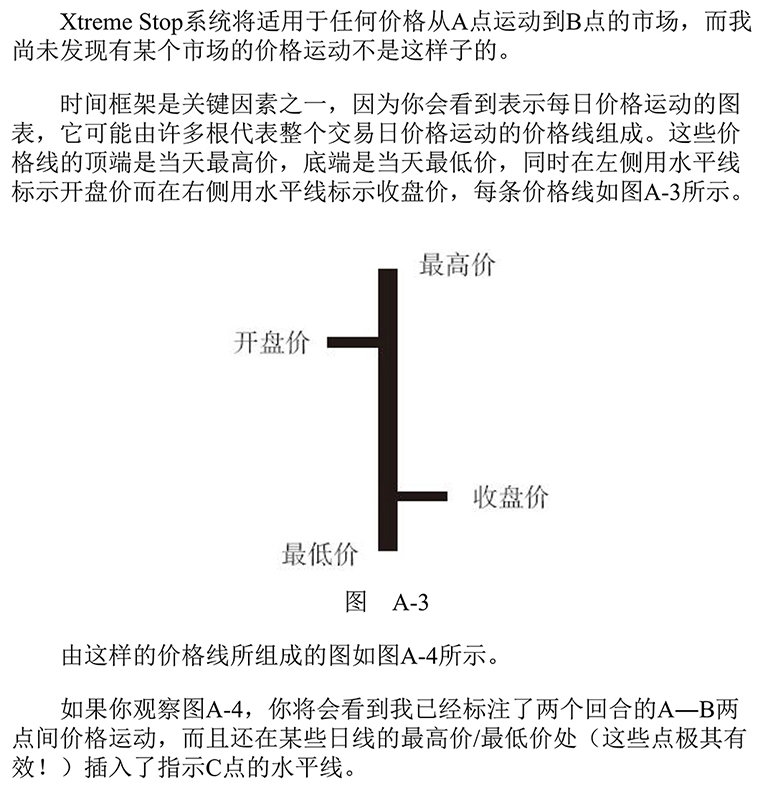 Xtreme Stop系统将适用于任何价格从A点运动到B点的市场，而我尚未发现有某个市场的价格运动不是这样子的。

时间框架是关键因素之一，因为你会看到表示每日价格运动的图表，它可能由许多根代表整个交易日价格运动的价格线组成。这些价格线的顶端是当天最高价，底端是当天最低价，同时在左侧用水平线标示开盘价而在右侧用水平线标示收盘价，每条价格线如图A-3所示。

最高价

开盘价

收盘价

最低价

图 A-3

由这样的价格线所组成的图如图A-4所示。

如果你观察图A-4，你将会看到我已经标注了两个回合的A—B两点间价格运动，而且还在某些日线的最高价/最低价处（这些点极其有效！）插入了指示C点的水平线。